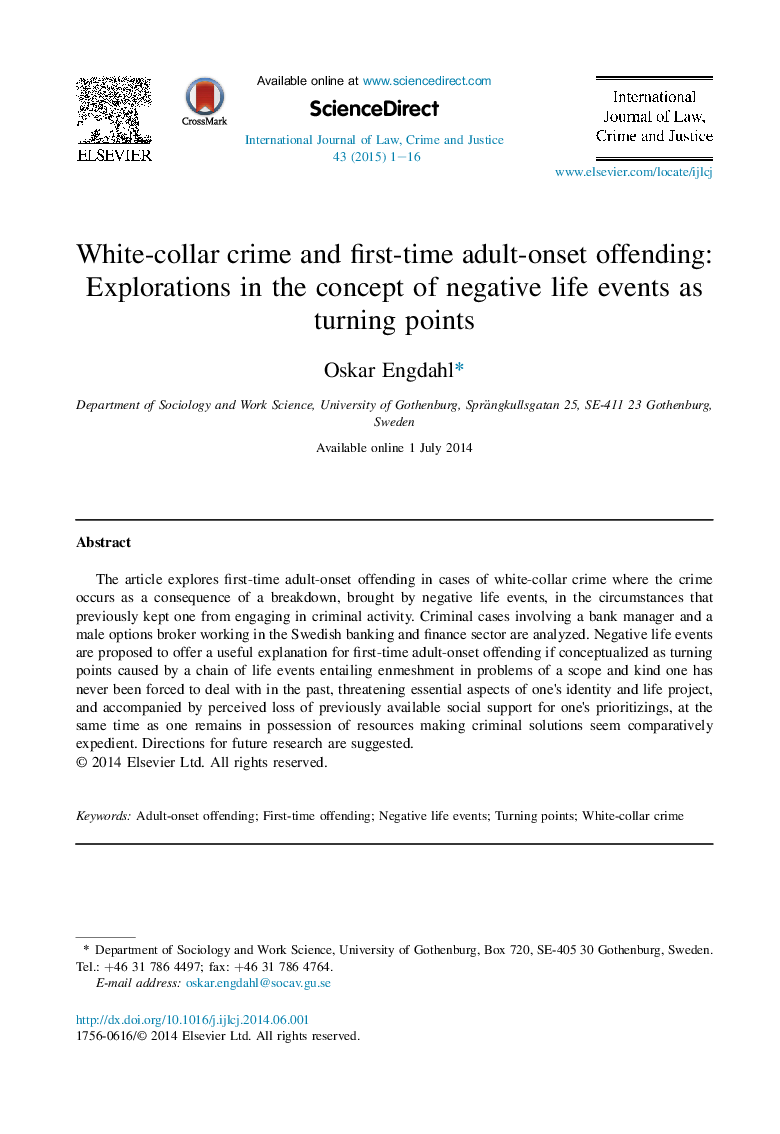 ELSEVIER

CrossMark

Available online at www.sciencedirect.com

ScienceDirect

International Journal of Law, Crime and Justice 43 (2015) 1–16

International Journal of Law, Crime and Justice

www.elsevier.com/locate/ijlcj

White-collar crime and first-time adult-onset offending: Explorations in the concept of negative life events as turning points

Oskar Engdahl*

Department of Sociology and Work Science, University of Gothenburg, Sprängkullsgatan 25, SE-411 23 Gothenburg, Sweden

Available online 1 July 2014

Abstract

The article explores first-time adult-onset offending in cases of white-collar crime where the crime occurs as a consequence of a breakdown, brought by negative life events, in the circumstances that previously kept one from engaging in criminal activity. Criminal cases involving a bank manager and a male options broker working in the Swedish banking and finance sector are analyzed. Negative life events are proposed to offer a useful explanation for first-time adult-onset offending if conceptualized as turning points caused by a chain of life events entailing enmeshment in problems of a scope and kind one has never been forced to deal with in the past, threatening essential aspects of one's identity and life project, and accompanied by perceived loss of previously available social support for one's prioritizings, at the same time as one remains in possession of resources making criminal solutions seem comparatively expedient. Directions for future research are suggested.
© 2014 Elsevier Ltd. All rights reserved.

Keywords: Adult-onset offending; First-time offending; Negative life events; Turning points; White-collar crime

* Department of Sociology and Work Science, University of Gothenburg, Box 720, SE-405 30 Gothenburg, Sweden. Tel.: +46 31 786 4497; fax: +46 31 786 4764.
E-mail address: oskar.engdahl@socav.gu.se

http://dx.doi.org/10.1016/j.ijlcj.2014.06.001
1756-0616/© 2014 Elsevier Ltd. All rights reserved.